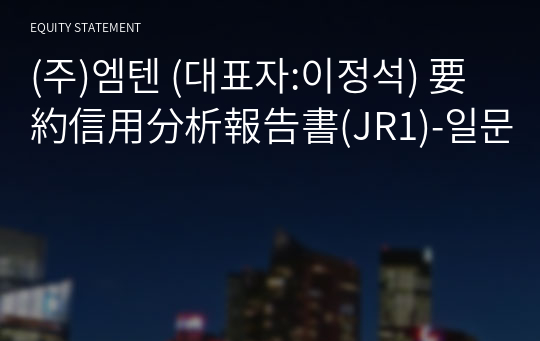 EQUITY STATEMENT

(주)엠텐 (대표자:이정석) 要約信用分析報告書(JR1)-일문